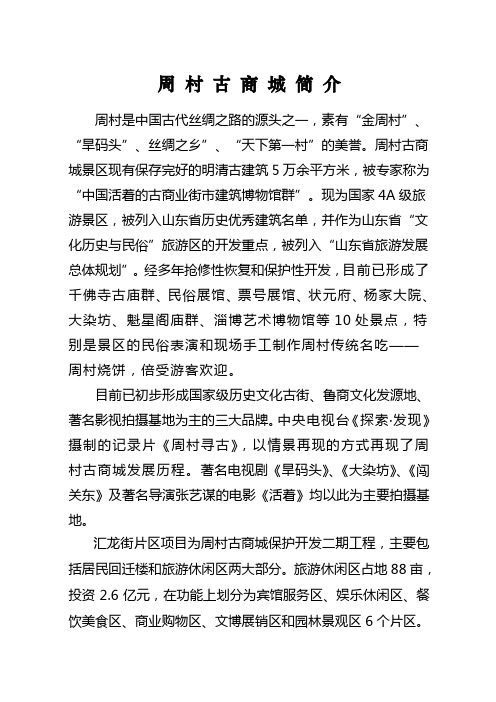 周村古商城简介

周村是中国古代丝绸之路的源头之一，素有“金周村”、“旱码头”、丝绸之乡”、“天下第一村”的美誉。周村古商城景区现有保存完好的明清古建筑 5 万余平方米，被专家称为“中国活着的古商业街市建筑博物馆群”。现为国家 4A 级旅游景区，被列入山东省历史优秀建筑名单，并作为山东省“文化历史与民俗”旅游区的开发重点，被列入“山东省旅游发展总体规划”。经多年抢修性恢复和保护性开发，目前已形成了千佛寺古庙群、民俗展馆、票号展馆、状元府、杨家大院、大染坊、魁星阁庙群、淄博艺术博物馆等 10 处景点，特别是景区的民俗表演和现场手工制作周村传统名吃——周村烧饼，倍受游客欢迎。

目前已初步形成国家级历史文化古街、鲁商文化发源地、著名影视拍摄基地为主的三大品牌。中央电视台《探索·发现》摄制的记录片《周村寻古》，以情景再现的方式再现了周村古商城发展历程。著名电视剧《旱码头》、《大染坊》、《闯关东》及著名导演张艺谋的电影《活着》均以此为主要拍摄基地。

汇龙街片区项目为周村古商城保护开发二期工程，主要包括居民回迁楼和旅游休闲区两大部分。旅游休闲区占地 88 亩，投资 2.6 亿元，在功能上划分为宾馆服务区、娱乐休闲区、餐饮美食区、商业购物区、文博展销区和园林景观区 6 个片区。